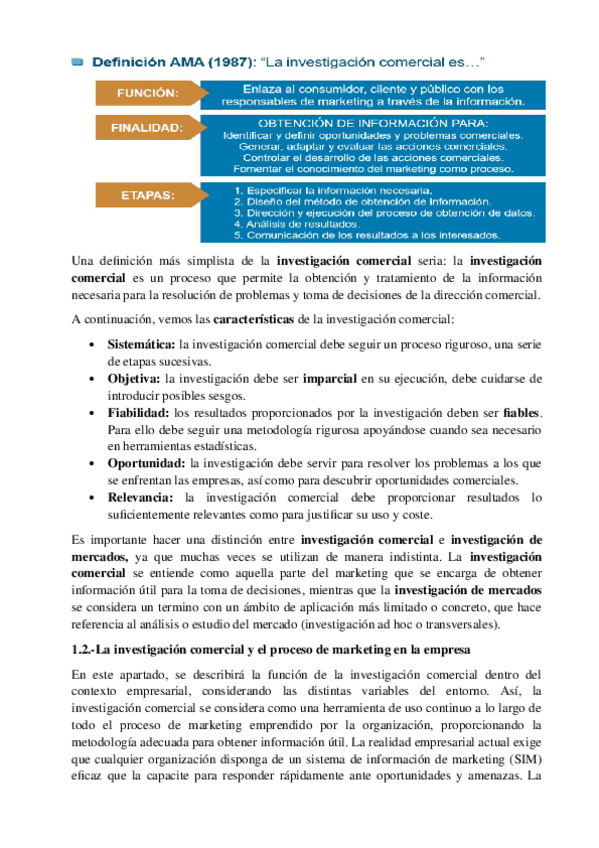 Definición AMA (1987): "La investigación comercial es…"

FUNCIÓN: Enlaza al consumidor, cliente y público con los responsables de marketing a través de la información.

FINALIDAD: OBTENCIÓN DE INFORMACIÓN PARA: Identificar y definir oportunidades y problemas comerciales. Generar, adaptar y evaluar las acciones comerciales. Controlar el desarrollo de las acciones comerciales. Fomentar el conocimiento del marketing como proceso.

ETAPAS: 1. Especificar la información necesaria. 2. Diseño del método de obtención de información. 3. Dirección y ejecución del proceso de obtención de datos. 4. Análisis de resultados. 5. Comunicación de los resultados a los interesados.

Una definición más simplista de la investigación comercial seria: la investigación comercial es un proceso que permite la obtención y tratamiento de la información necesaria para la resolución de problemas y toma de decisiones de la dirección comercial.

A continuación, vemos las características de la investigación comercial:

• Sistemática: la investigación comercial debe seguir un proceso riguroso, una serie de etapas sucesivas.
• Objetiva: la investigación debe ser imparcial en su ejecución, debe cuidarse de introducir posibles sesgos.
• Fiabilidad: los resultados proporcionados por la investigación deben ser fiables. Para ello debe seguir una metodología rigurosa apoyándose cuando sea necesario en herramientas estadísticas.
• Oportunidad: la investigación debe servir para resolver los problemas a los que se enfrentan las empresas, así como para descubrir oportunidades comerciales.
• Relevancia: la investigación comercial debe proporcionar resultados lo suficientemente relevantes como para justificar su uso y coste.

Es importante hacer una distinción entre investigación comercial e investigación de mercados, ya que muchas veces se utilizan de manera indistinta. La investigación comercial se entiende como aquella parte del marketing que se encarga de obtener información útil para la toma de decisiones, mientras que la investigación de mercados se considera un termino con un ámbito de aplicación más limitado o concreto, que hace referencia al análisis o estudio del mercado (investigación ad hoc o transversales).

1.2.-La investigación comercial y el proceso de marketing en la empresa

En este apartado, se describirá la función de la investigación comercial dentro del contexto empresarial, considerando las distintas variables del entorno. Así, la investigación comercial se considera como una herramienta de uso continuo a lo largo de todo el proceso de marketing emprendido por la organización, proporcionando la metodología adecuada para obtener información útil. La realidad empresarial actual exige que cualquier organización disponga de un sistema de información de marketing (SIM) eficaz que la capacite para responder rápidamente ante oportunidades y amenazas. La